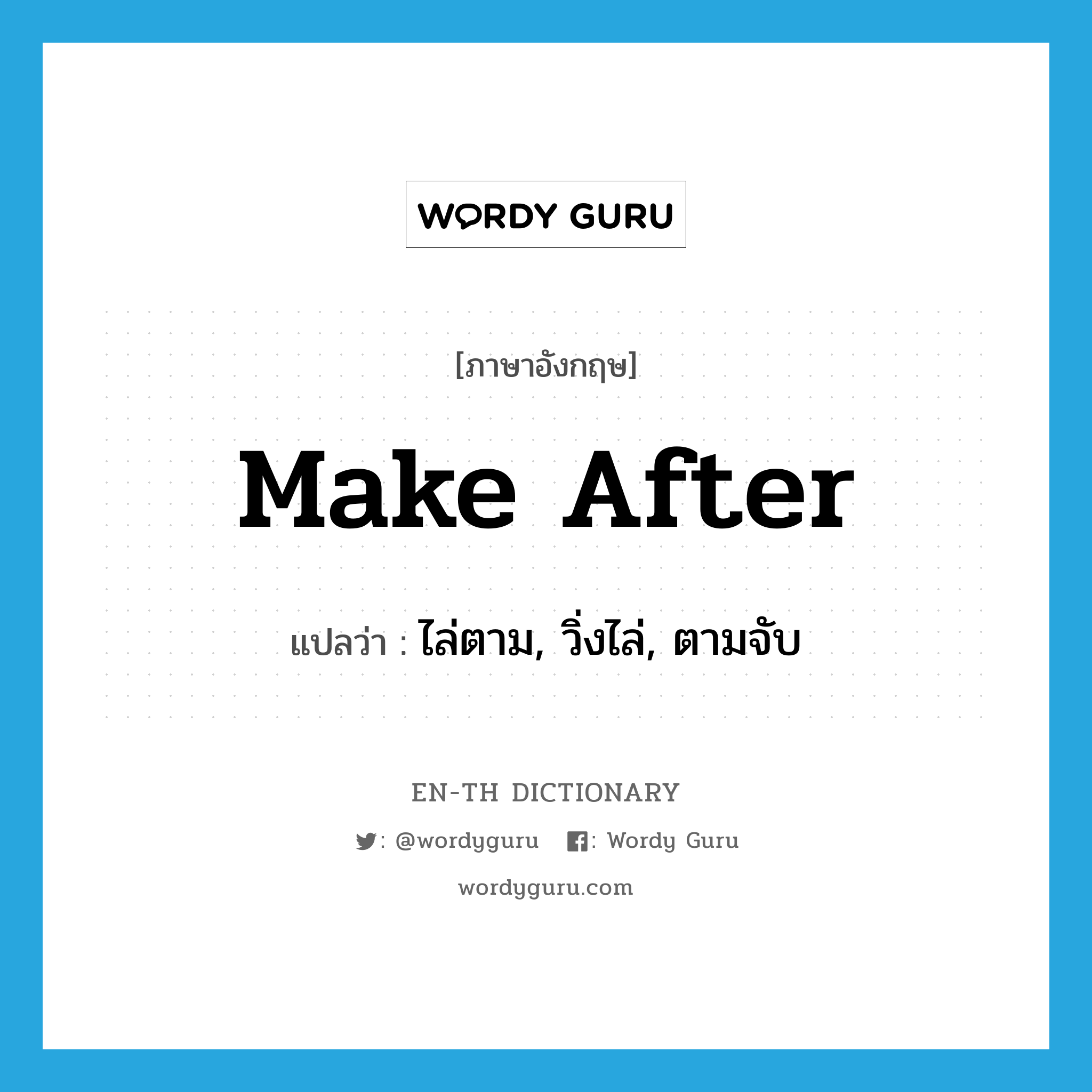 WORDY GURU

[ภาษาอังกฤษ]

Make After

แปลว่า : ไล่ตาม, วิ่งไล่, ตามจับ

EN-TH DICTIONARY

: @wordyguru : Wordy Guru

wordyguru.com